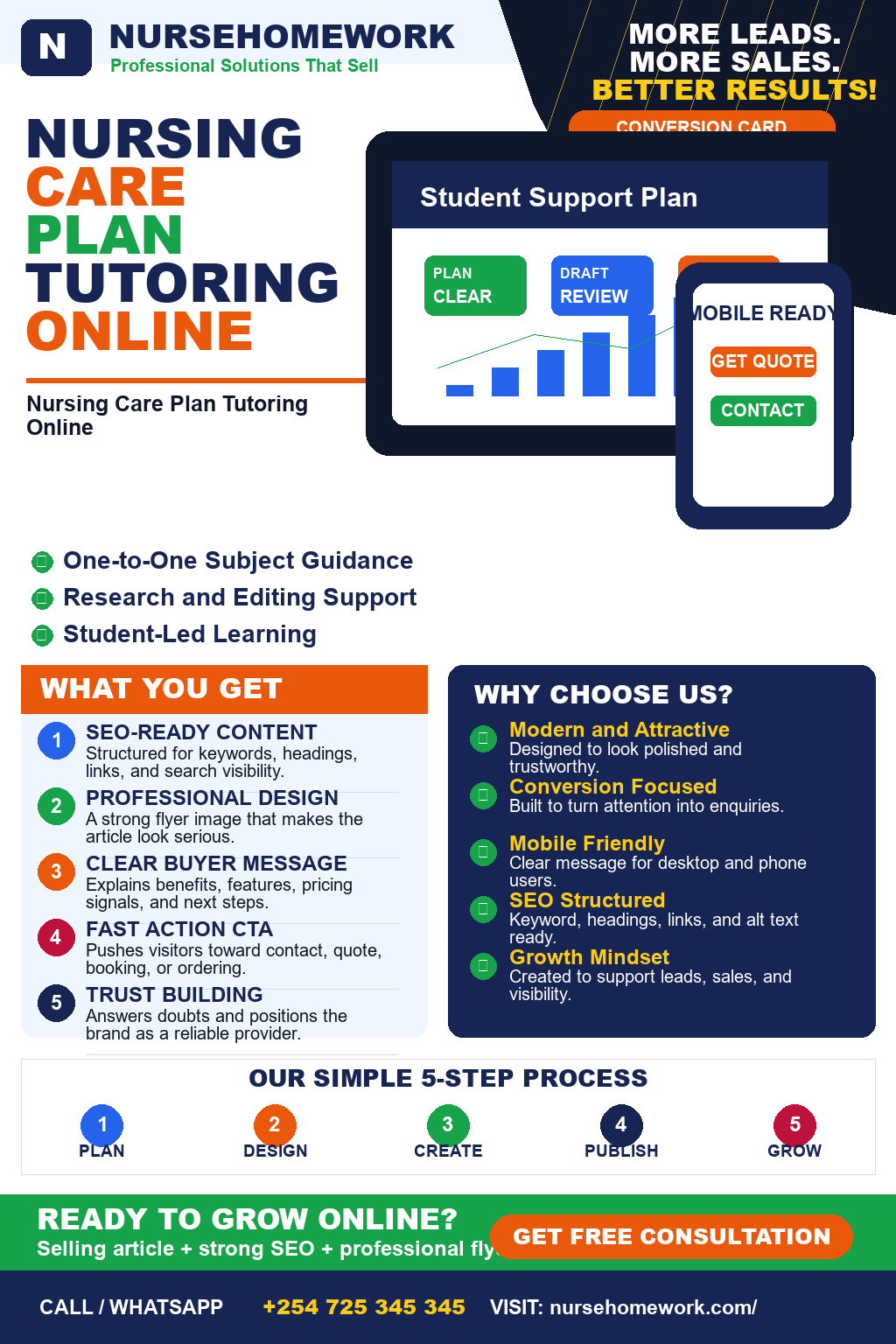 N NURSEHOMEWORK
Professional Solutions That Sell

MORE LEADS.
MORE SALES.
BETTER RESULTS!
CONVERSION CARD

NURSING
CARE
PLAN
TUTORING
ONLINE

Nursing Care Plan Tutoring Online

Student Support Plan
PLAN CLEAR
DRAFT REVIEW
MOBILE READY
GET QUOTE
CONTACT

One-to-One Subject Guidance
Research and Editing Support
Student-Led Learning

WHAT YOU GET
1 SEO-READY CONTENT
Structured for keywords, headings, links, and search visibility.
2 PROFESSIONAL DESIGN
A strong flyer image that makes the article look serious.
3 CLEAR BUYER MESSAGE
Explains benefits, features, pricing signals, and next steps.
4 FAST ACTION CTA
Pushes visitors toward contact, quote, booking, or ordering.
5 TRUST BUILDING
Answers doubts and positions the brand as a reliable provider.

WHY CHOOSE US?
Modern and Attractive
Designed to look polished and trustworthy.
Conversion Focused
Built to turn attention into enquiries.
Mobile Friendly
Clear message for desktop and phone users.
SEO Structured
Keyword, headings, links, and alt text ready.
Growth Mindset
Created to support leads, sales, and visibility.

OUR SIMPLE 5-STEP PROCESS
1 PLAN
2 DESIGN
3 CREATE
4 PUBLISH
5 GROW

READY TO GROW ONLINE?
Selling article + strong SEO + professional fly
GET FREE CONSULTATION

CALL / WHATSAPP +254 725 345 345 VISIT: nursehomework.com/